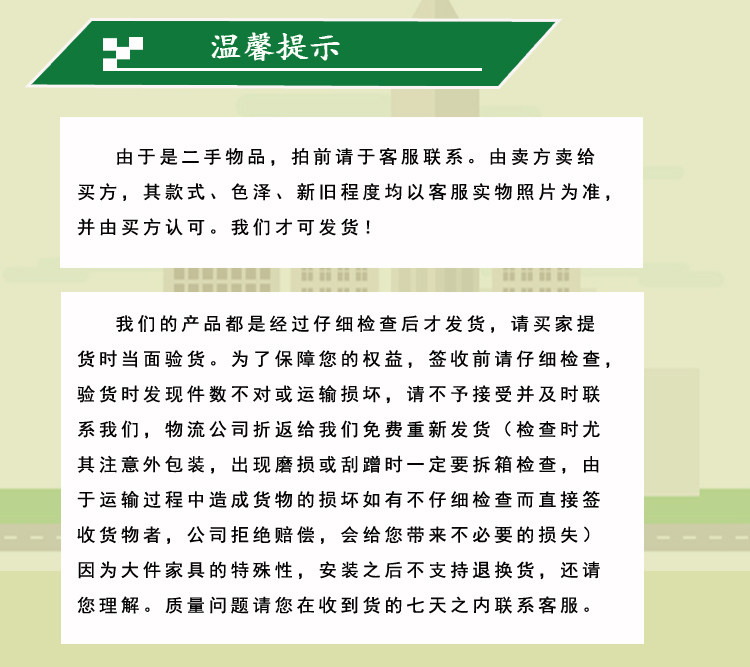 温馨提示

由于是二手物品，拍前请于客服联系。由卖方卖给买方，其款式、色泽、新旧程度均以客服实物照片为准，并由买方认可。我们才可发货！

我们的产品都是经过仔细检查后才发货，请买家提货时当面验货。为了保障您的权益，签收前请仔细检查，验货时发现件数不对或运输损坏，请不予接受并及时联系我们，物流公司折返给我们免费重新发货（检查时尤其注意外包装，出现磨损或刮蹭时一定要拆箱检查，由于运输过程中造成货物的损坏如有不仔细检查而直接签收货物者，公司拒绝赔偿，会给您带来不必要的损失）因为大件家具的特殊性，安装之后不支持退换货，还请您理解。质量问题请您在收到货的七天之内联系客服。